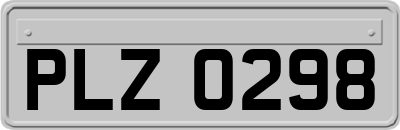 PLZ 0298